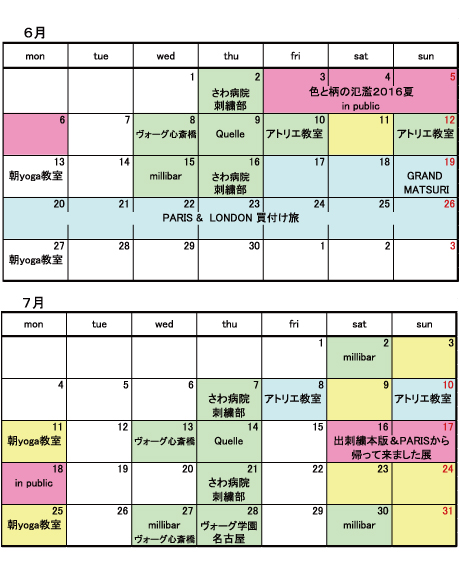 6月

| mon | tue | wed | thu | fri | sat | sun |
|---|---|---|---|---|---|---|
| | | 1 | 2 さわ病院 刺繍部 | 3 色と柄の氾濫2016夏 in public | 4 | 5 |
| 6 | 7 | 8 ヴォーグ心斎橋 | 9 Quelle | 10 アトリエ教室 | 11 | 12 アトリエ教室 |
| 13 朝yoga教室 | 14 | 15 millibar | 16 さわ病院 刺繍部 | 17 | 18 | 19 GRAND MATSURI |
| 20 | 21 | 22 PARIS & LONDON 買付け旅 | 23 | 24 | 25 | 26 |
| 27 朝yoga教室 | 28 | 29 | 30 | 1 | 2 | 3 |

7月

| mon | tue | wed | thu | fri | sat | sun |
|---|---|---|---|---|---|---|
| | | | | 1 | 2 millibar | 3 |
| 4 | 5 | 6 | 7 さわ病院 刺繍部 | 8 アトリエ教室 | 9 | 10 アトリエ教室 |
| 11 朝yoga教室 | 12 | 13 ヴォーグ心斎橋 | 14 Quelle | 15 | 16 出刺繍本版&PARISから帰って来ました展 | 17 |
| 18 in public | 19 | 20 | 21 さわ病院 刺繍部 | 22 | 23 | 24 |
| 25 朝yoga教室 | 26 | 27 millibar ヴォーグ心斎橋 | 28 ヴォーグ学園 名古屋 | 29 | 30 millibar | 31 |